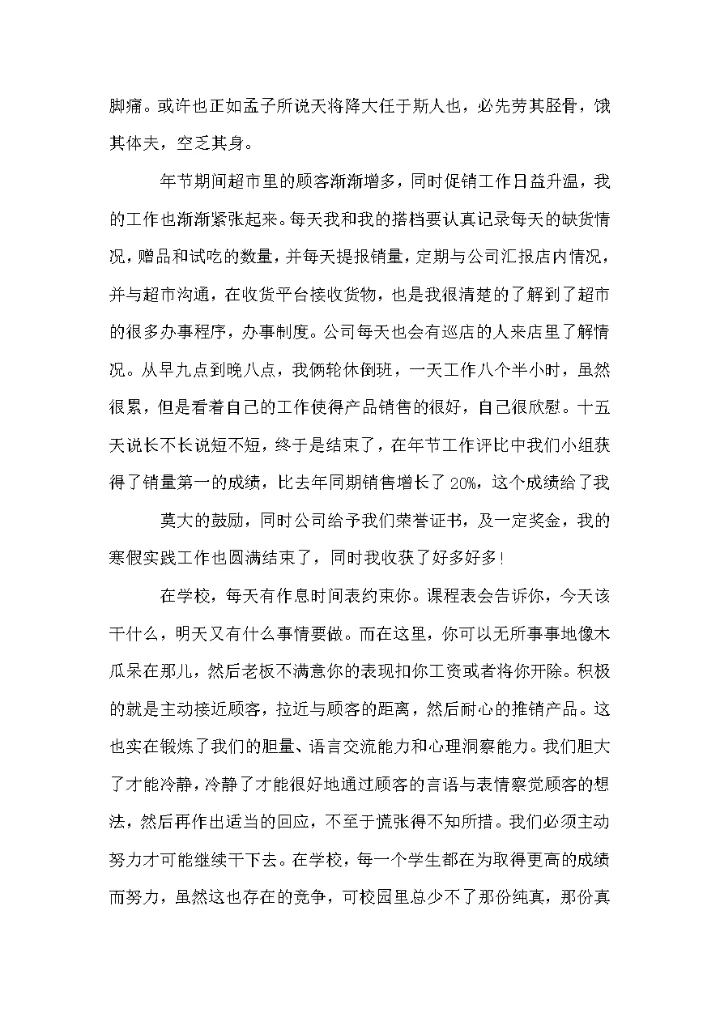 脚痛。或许也正如孟子所说天将降大任于斯人也，必先劳其胫骨，饿其体夫，空乏其身。

年节期间超市里的顾客渐渐增多，同时促销工作日益升温，我的工作也渐渐紧张起来。每天我和我的搭档要认真记录每天的缺货情况，赠品和试吃的数量，并每天提报销量，定期与公司汇报店内情况，并与超市沟通，在收货平台接收货物，也是我很清楚的了解到了超市的很多办事程序，办事制度。公司每天也会有巡店的人来店里了解情况。从早九点到晚八点，我俩轮休倒班，一天工作八个半小时，虽然很累，但是看着自己的工作使得产品销售的很好，自己很欣慰。十五天说长不长说短不短，终于是结束了，在年节工作评比中我们小组获得了销量第一的成绩，比去年同期销售增长了20%，这个成绩给了我

莫大的鼓励，同时公司给予我们荣誉证书，及一定奖金，我的寒假实践工作也圆满结束了，同时我收获了好多好多！

在学校，每天有作息时间表约束你。课程表会告诉你，今天该干什么，明天又有什么事情要做。而在这里，你可以无所事事地像木瓜呆在那儿，然后老板不满意你的表现扣你工资或者将你开除。积极的就是主动接近顾客，拉近与顾客的距离，然后耐心的推销产品。这也实在锻炼了我们的胆量、语言交流能力和心理洞察能力。我们胆大了才能冷静，冷静了才能很好地通过顾客的言语与表情察觉顾客的想法，然后再作出适当的回应，不至于慌张得不知所措。我们必须主动努力才可能继续干下去。在学校，每一个学生都在为取得更高的成绩而努力，虽然这也存在的竞争，可校园里总少不了那份纯真，那份真